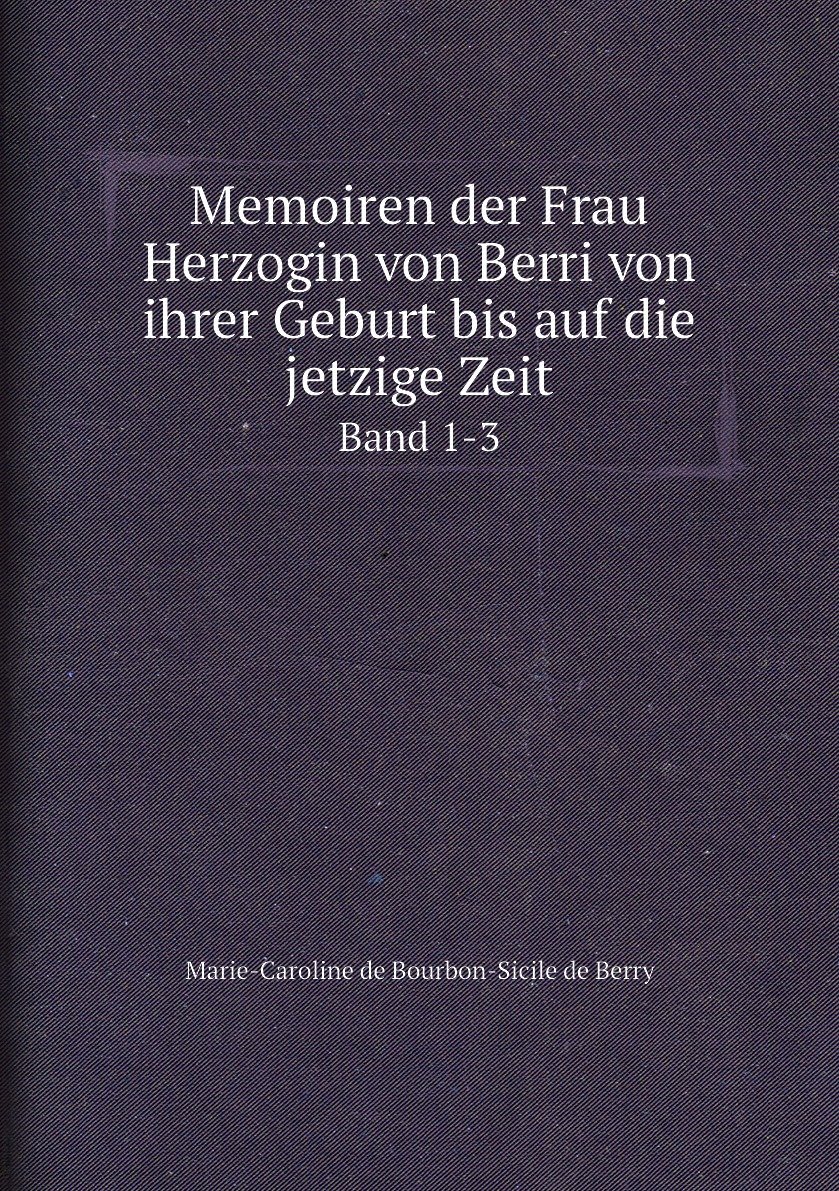 Memoiren der Frau Herzogin von Berri von ihrer Geburt bis auf die jetzige Zeit

Band 1-3

Marie-Caroline de Bourbon-Sicile de Berry